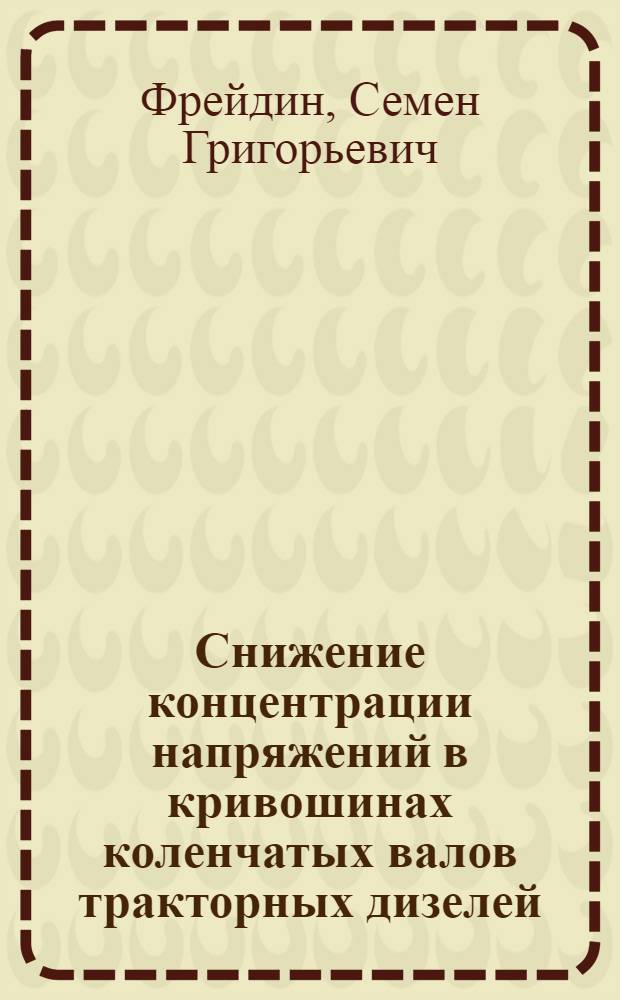 Фрейдин, Семен Григорьевич

Снижение концентрации напряжений в кривошинах коленчатых валов тракторных дизелей